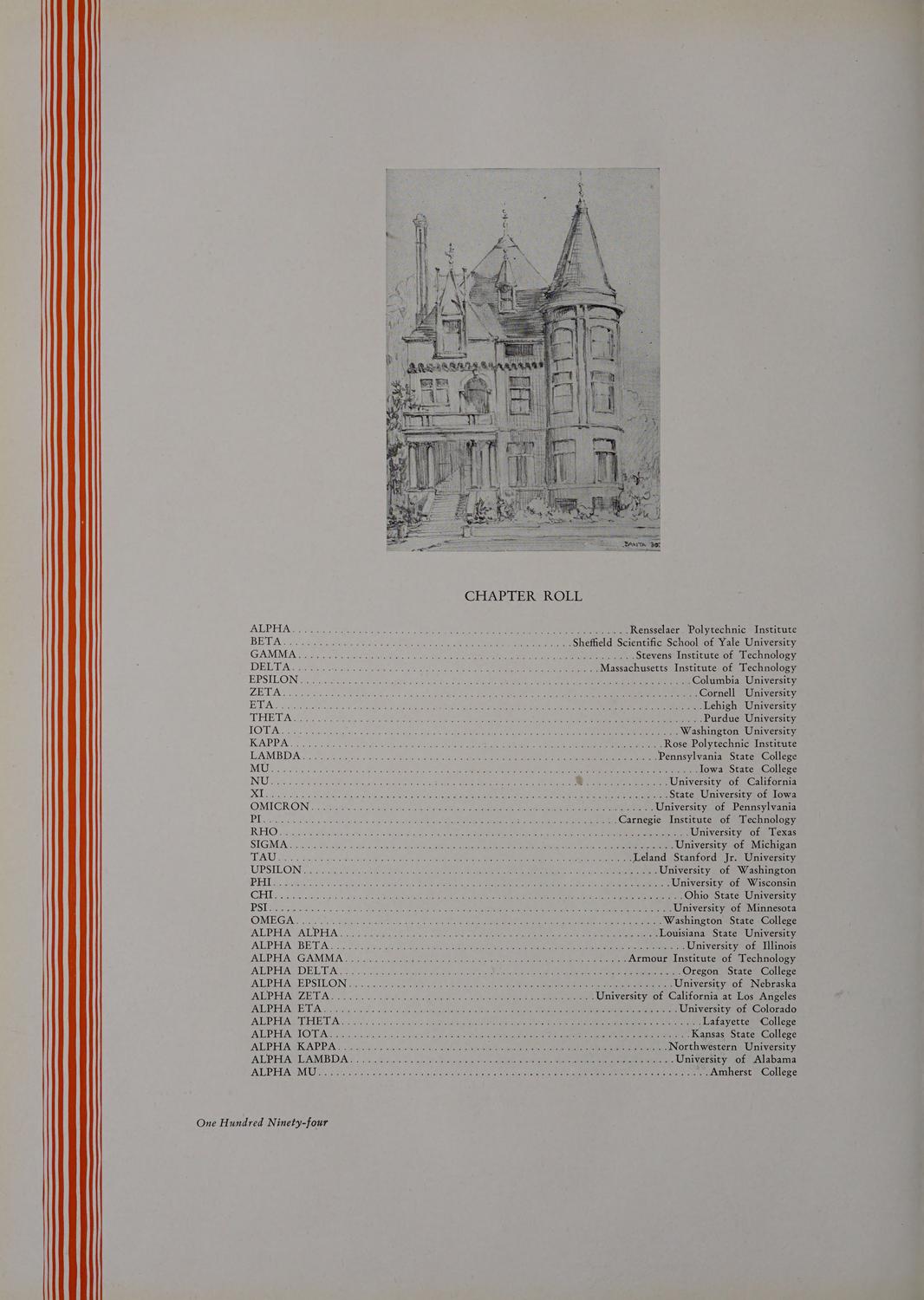 CHAPTER ROLL

ALPHA Rensselaer Polytechnic Institute
BETA Sheffield Scientific School of Yale University
GAMMA Stevens Institute of Technology
DELTA Massachusetts Institute of Technology
EPSILON Columbia University
ZETA Cornell University
ETA Lehigh University
THETA Purdue University
IOTA Washington University
KAPPA Rose Polytechnic Institute
LAMBDA Pennsylvania State College
MU Iowa State College
NU University of California
XI State University of Iowa
OMICRON University of Pennsylvania
PI Carnegie Institute of Technology
RHO University of Texas
SIGMA University of Michigan
TAU Leland Stanford Jr. University
UPSILON University of Washington
PHI University of Wisconsin
CHI Ohio State University
PSI University of Minnesota
OMEGA Washington State College
ALPHA ALPHA Louisiana State University
ALPHA BETA University of Illinois
ALPHA GAMMA Armour Institute of Technology
ALPHA DELTA Oregon State College
ALPHA EPSILON University of Nebraska
ALPHA ZETA University of California at Los Angeles
ALPHA ETA University of Colorado
ALPHA THETA Lafayette College
ALPHA IOTA Kansas State College
ALPHA KAPPA Northwestern University
ALPHA LAMBDA University of Alabama
ALPHA MU Amherst College

One Hundred Ninety-four